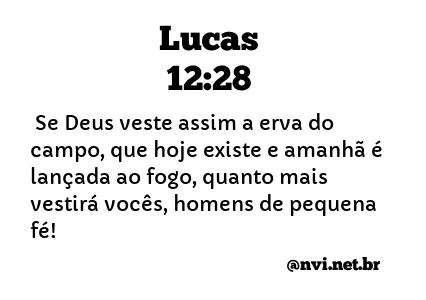 Lucas
12:28

Se Deus veste assim a erva do campo, que hoje existe e amanhã é lançada ao fogo, quanto mais vestirá vocês, homens de pequena fé!

@nvi.net.br